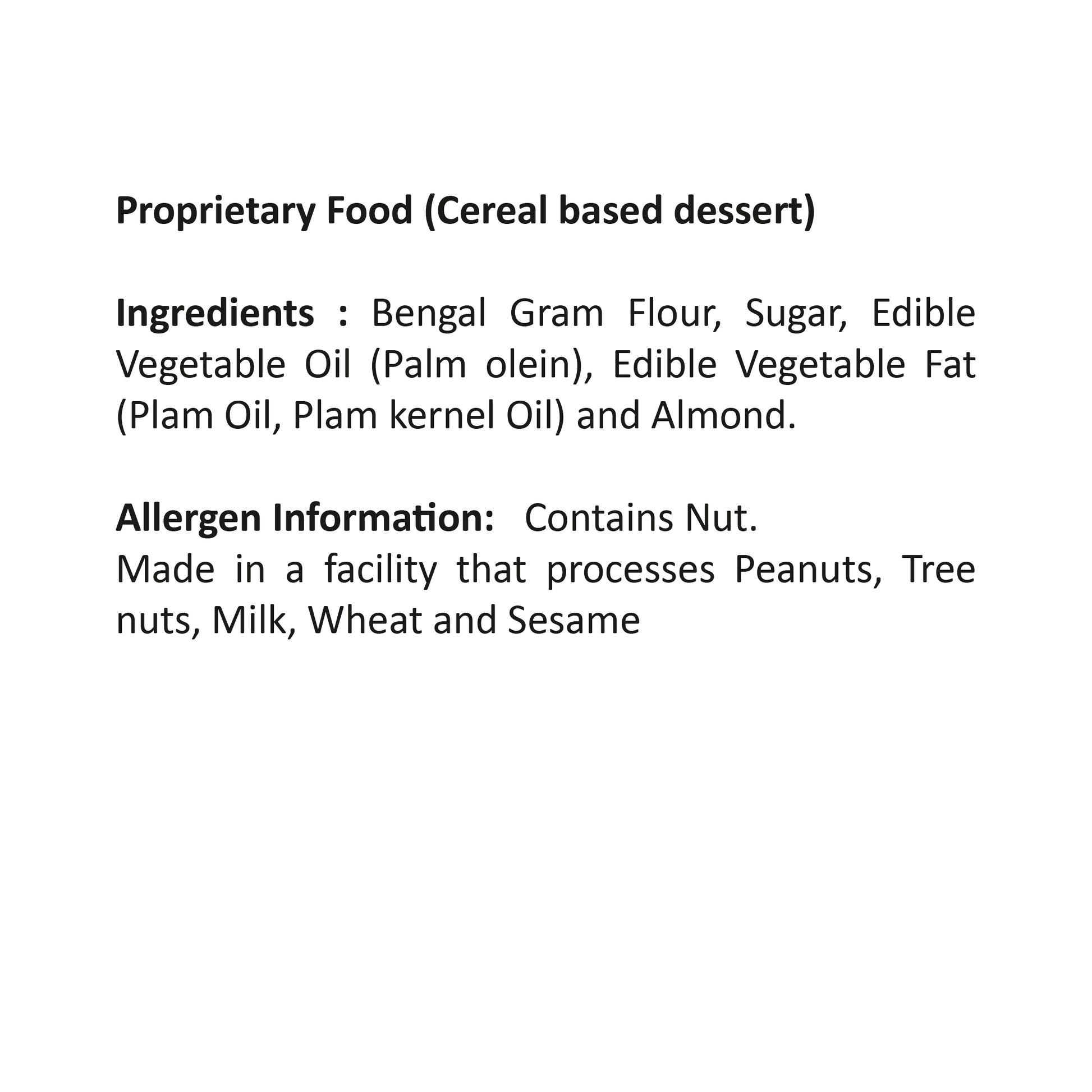 Proprietary Food (Cereal based dessert)

Ingredients : Bengal Gram Flour, Sugar, Edible Vegetable Oil (Palm olein), Edible Vegetable Fat (Plam Oil, Plam kernel Oil) and Almond.

Allergen Information: Contains Nut.
Made in a facility that processes Peanuts, Tree nuts, Milk, Wheat and Sesame